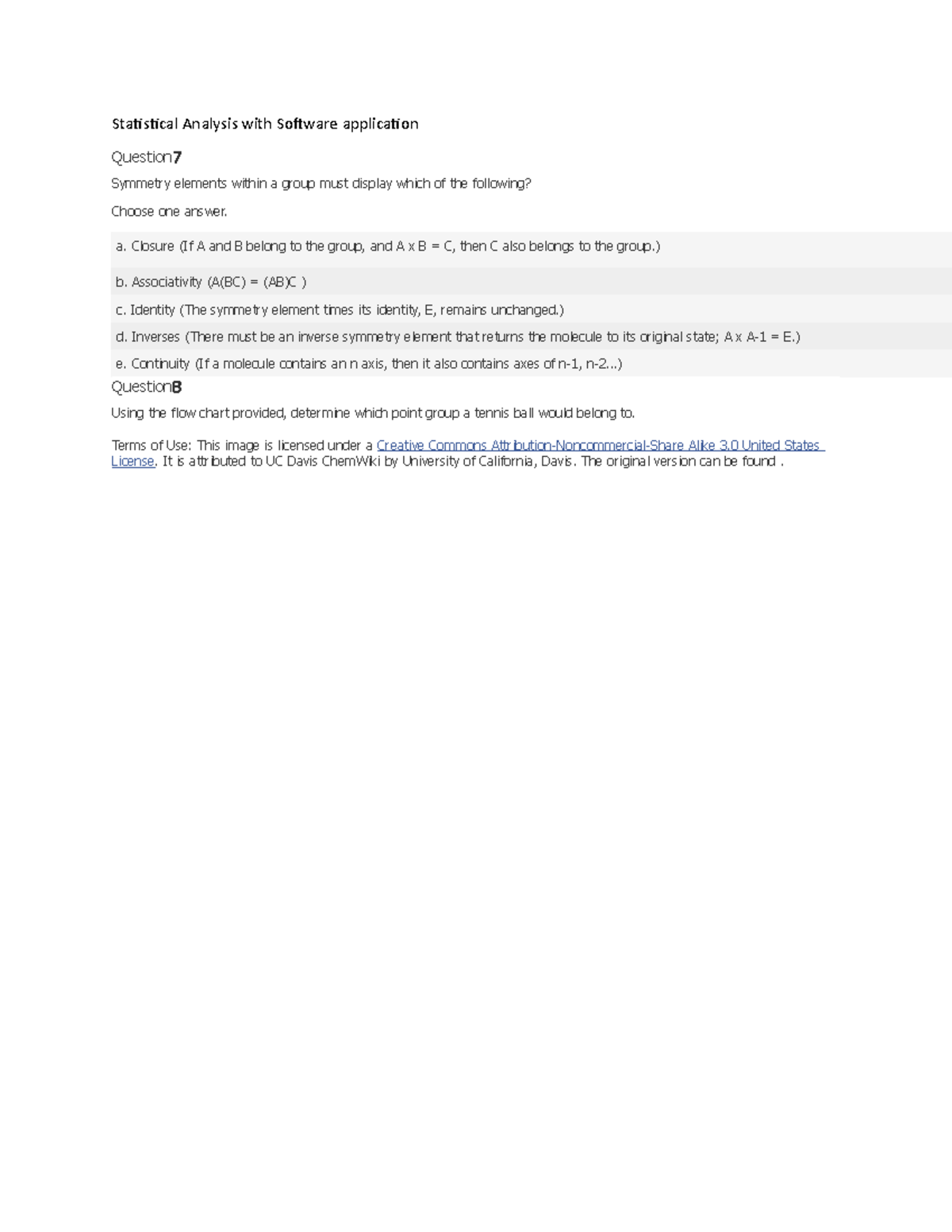 Statistical Analysis with Software application

Question7

Symmetry elements within a group must display which of the following?

Choose one answer.

a. Closure (If A and B belong to the group, and A x B = C, then C also belongs to the group.)

b. Associativity (A(BC) = (AB)C )

c. Identity (The symmetry element times its identity, E, remains unchanged.)

d. Inverses (There must be an inverse symmetry element that returns the molecule to its original state; A x A-1 = E.)

e. Continuity (If a molecule contains an n axis, then it also contains axes of n-1, n-2...)

Question8

Using the flow chart provided, determine which point group a tennis ball would belong to.

Terms of Use: This image is licensed under a Creative Commons Attribution-Noncommercial-Share Alike 3.0 United States License. It is attributed to UC Davis ChemWiki by University of California, Davis. The original version can be found .